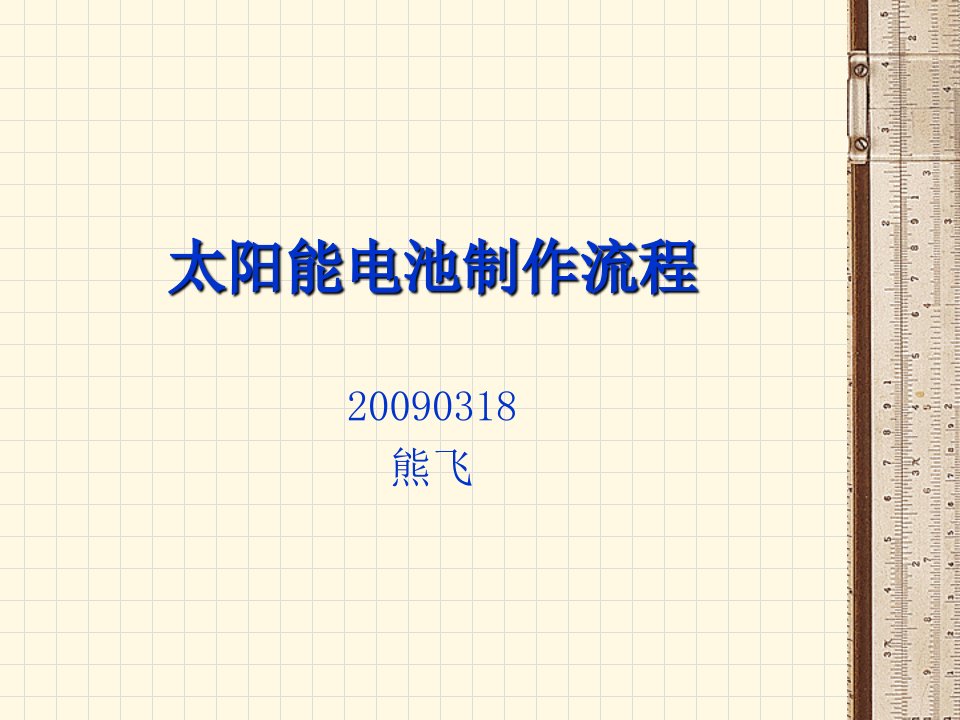 太阳能电池制作流程

20090318
熊飞